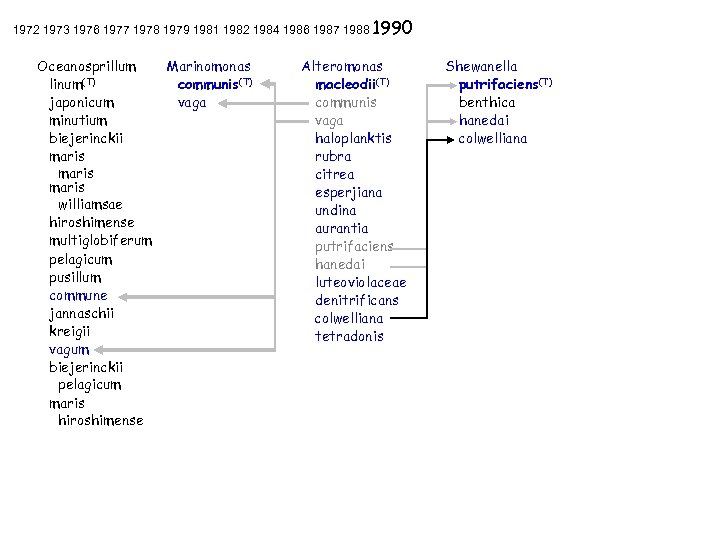 1972 1973 1976 1977 1978 1979 1981 1982 1984 1986 1987 1988 1990

Oceanosprillum
linum$^{(T)}$
japonicum
minutium
biejerinckii
maris
maris
maris
williamsae
hiroshimense
multiglobiferum
pelagicum
pusillum
commune
jannaschii
kreigii
vagum
biejerinckii
pelagicum
maris
hiroshimense

Marinomonas
communis$^{(T)}$
vaga

Alteromonas
macleodii$^{(T)}$
communis
vaga
haloplanktis
rubra
citrea
esperjiana
undina
aurantia
putrifaciens
hanedai
luteoviolaceae
denitrificans
colwelliana
tetradonis

Shewanella
putrifaciens$^{(T)}$
benthica
hanedai
colwelliana